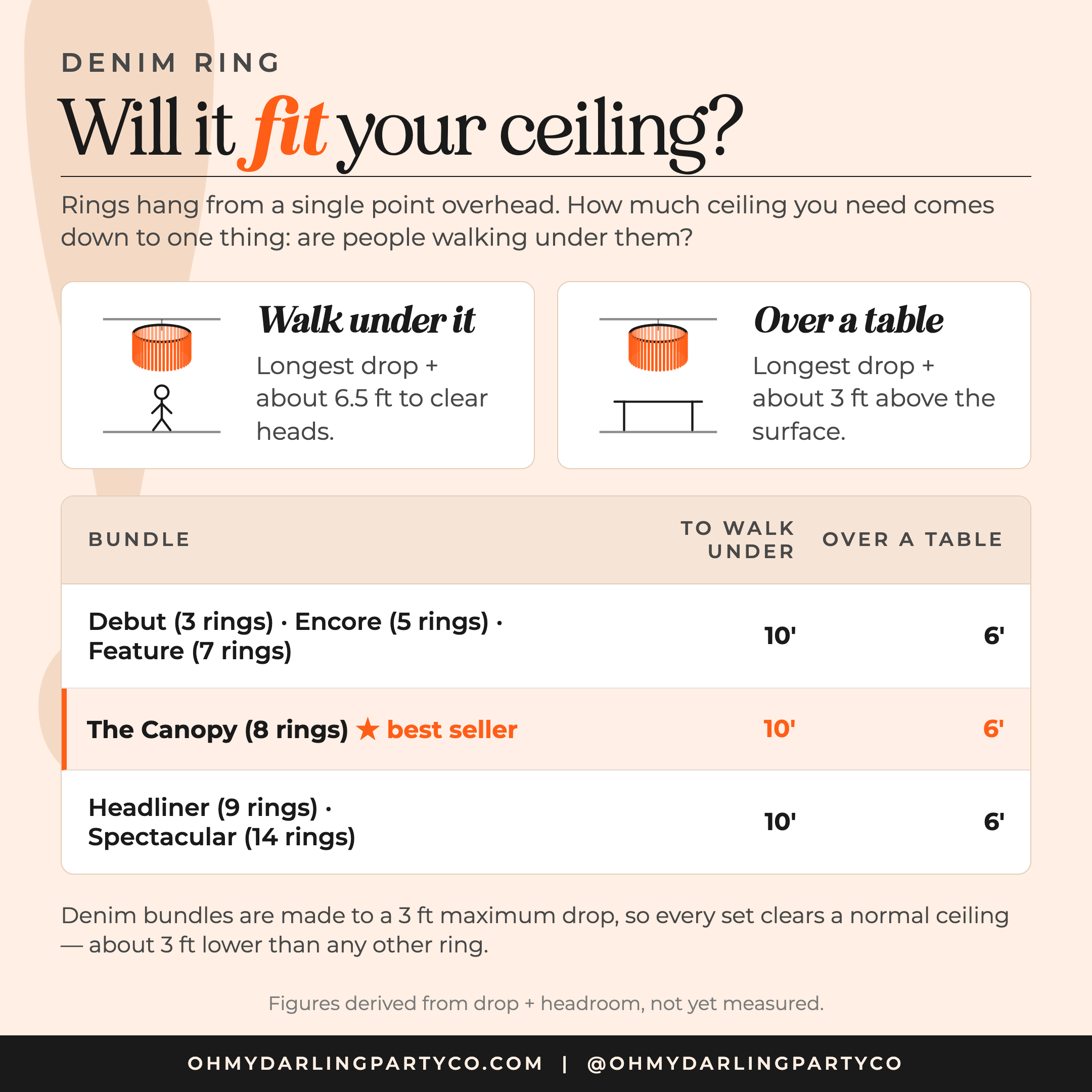 DENIM RING

Will it fit your ceiling?

Rings hang from a single point overhead. How much ceiling you need comes down to one thing: are people walking under them?

Walk under it

Longest drop + about 6.5 ft to clear heads.

Over a table

Longest drop + about 3 ft above the surface.

| BUNDLE | TO WALK UNDER | OVER A TABLE |
|---|---|---|
| Debut (3 rings) · Encore (5 rings) · Feature (7 rings) | 10' | 6' |
| The Canopy (8 rings) ★ best seller | 10' | 6' |
| Headliner (9 rings) · Spectacular (14 rings) | 10' | 6' |

Denim bundles are made to a 3 ft maximum drop, so every set clears a normal ceiling — about 3 ft lower than any other ring.

Figures derived from drop + headroom, not yet measured.

OHMYDARLINGPARTYCO.COM | @OHMYDARLINGPARTYCO